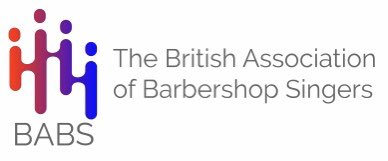 BABS

The British Association of Barbershop Singers